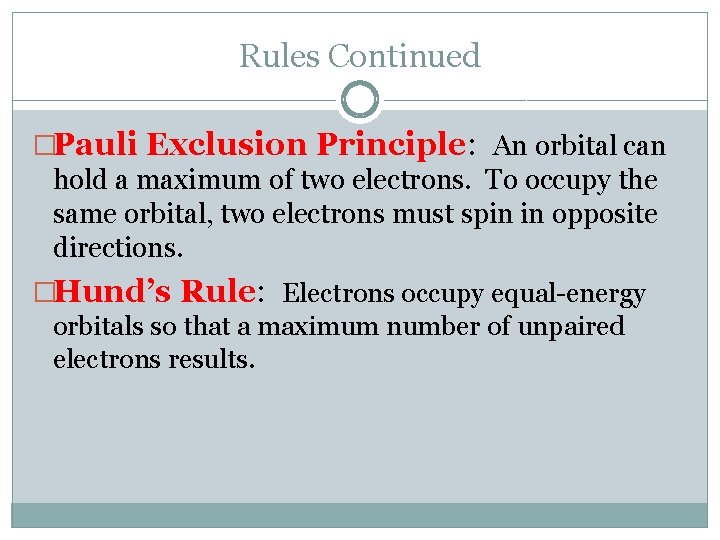 Rules Continued

□Pauli Exclusion Principle: An orbital can hold a maximum of two electrons. To occupy the same orbital, two electrons must spin in opposite directions.

□Hund's Rule: Electrons occupy equal-energy orbitals so that a maximum number of unpaired electrons results.